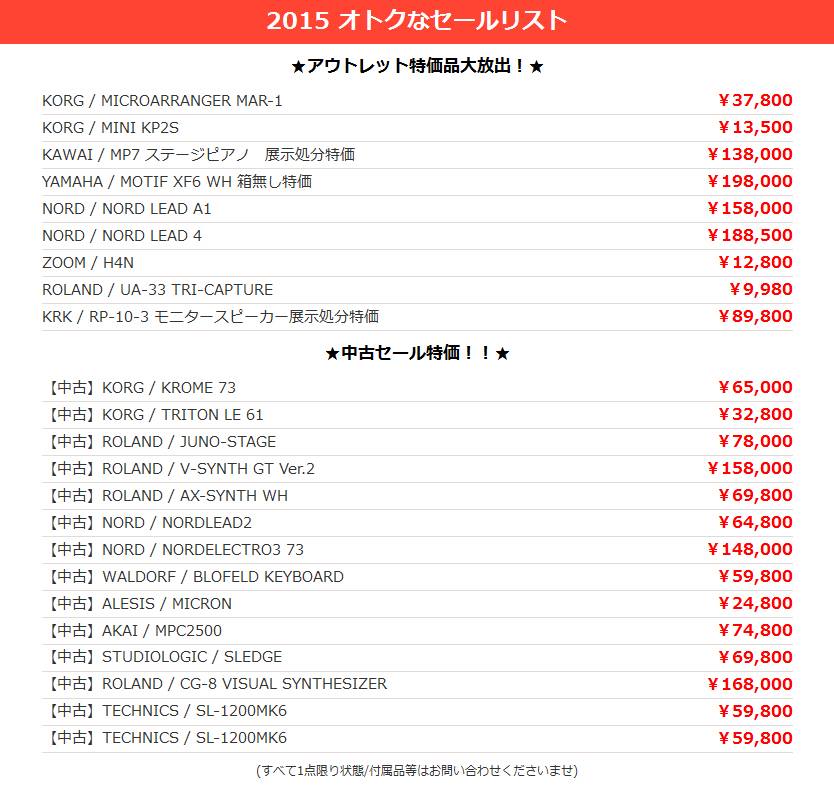 2015 オトクなセールリスト

★アウトレット特価品大放出！★

| | |
|---|---|
| KORG / MICROARRANGER MAR-1 | ￥37,800 |
| KORG / MINI KP2S | ￥13,500 |
| KAWAI / MP7 ステージピアノ　展示処分特価 | ￥138,000 |
| YAMAHA / MOTIF XF6 WH 箱無し特価 | ￥198,000 |
| NORD / NORD LEAD A1 | ￥158,000 |
| NORD / NORD LEAD 4 | ￥188,500 |
| ZOOM / H4N | ￥12,800 |
| ROLAND / UA-33 TRI-CAPTURE | ￥9,980 |
| KRK / RP-10-3 モニタースピーカー展示処分特価 | ￥89,800 |

★中古セール特価！！★

| | |
|---|---|
| 【中古】KORG / KROME 73 | ￥65,000 |
| 【中古】KORG / TRITON LE 61 | ￥32,800 |
| 【中古】ROLAND / JUNO-STAGE | ￥78,000 |
| 【中古】ROLAND / V-SYNTH GT Ver.2 | ￥158,000 |
| 【中古】ROLAND / AX-SYNTH WH | ￥69,800 |
| 【中古】NORD / NORDLEAD2 | ￥64,800 |
| 【中古】NORD / NORDELECTRO3 73 | ￥148,000 |
| 【中古】WALDORF / BLOFELD KEYBOARD | ￥59,800 |
| 【中古】ALESIS / MICRON | ￥24,800 |
| 【中古】AKAI / MPC2500 | ￥74,800 |
| 【中古】STUDIOLOGIC / SLEDGE | ￥69,800 |
| 【中古】ROLAND / CG-8 VISUAL SYNTHESIZER | ￥168,000 |
| 【中古】TECHNICS / SL-1200MK6 | ￥59,800 |
| 【中古】TECHNICS / SL-1200MK6 | ￥59,800 |

(すべて1点限り状態/付属品等はお問い合わせくださいませ)